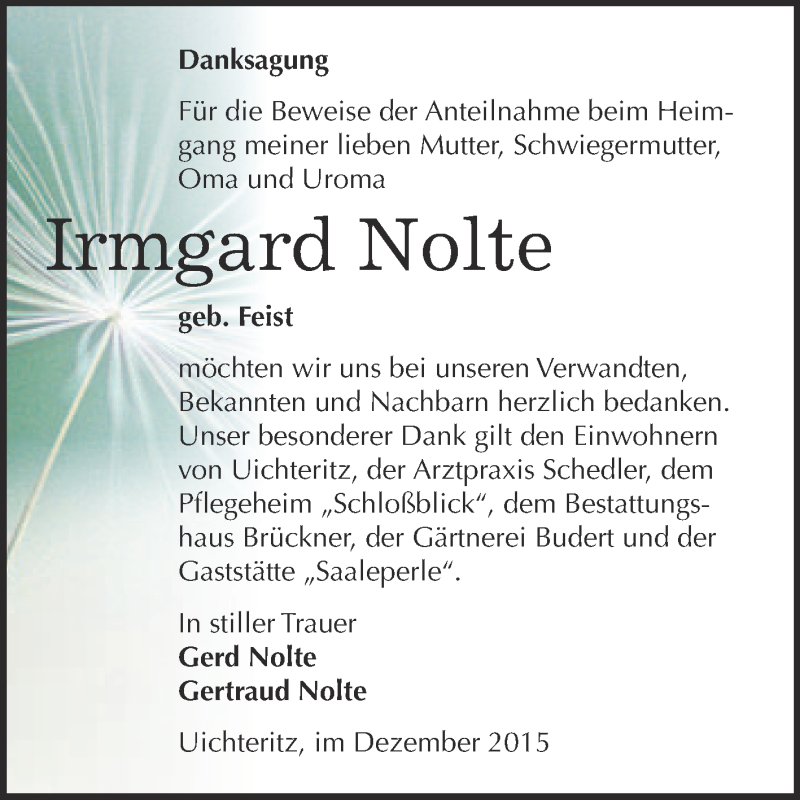 Danksagung

Für die Beweise der Anteilnahme beim Heimgang meiner lieben Mutter, Schwiegermutter, Oma und Uroma

Irmgard Nolte

geb. Feist

möchten wir uns bei unseren Verwandten, Bekannten und Nachbarn herzlich bedanken. Unser besonderer Dank gilt den Einwohnern von Uichteritz, der Arztpraxis Schedler, dem Pflegeheim „Schloßblick“, dem Bestattungshaus Brückner, der Gärtnerei Budert und der Gaststätte „Saaleperle“.

In stiller Trauer
Gerd Nolte
Gertraud Nolte

Uichteritz, im Dezember 2015